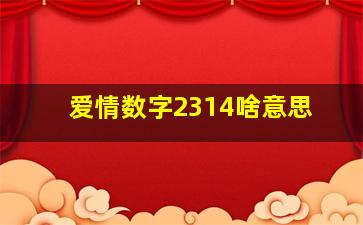 爱情数字2314啥意思